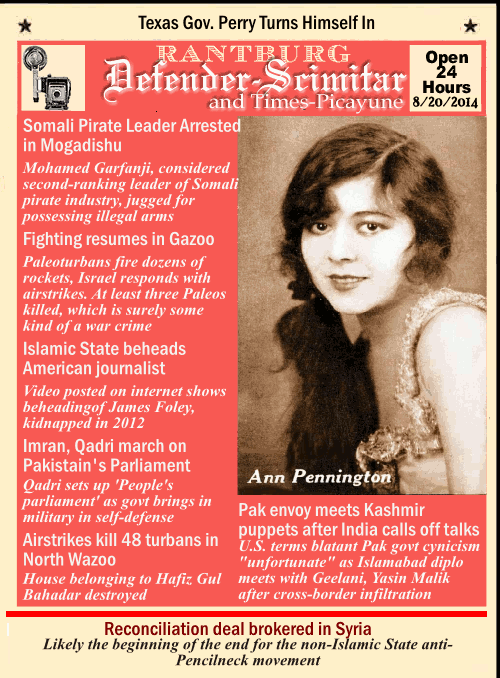 Texas Gov. Perry Turns Himself In

RANTBURG
Defender-Scimitar
and Times-Picayune

Open 24 Hours
8/20/2014

Somali Pirate Leader Arrested in Mogadishu
Mohamed Garfanji, considered second-ranking leader of Somali pirate industry, jugged for possessing illegal arms

Fighting resumes in Gazoo
Paleoturbans fire dozens of rockets, Israel responds with airstrikes. At least three Paleos killed, which is surely some kind of a war crime

Islamic State beheads American journalist
Video posted on internet shows beheadingof James Foley, kidnapped in 2012

Imran, Qadri march on Pakistain's Parliament
Qadri sets up 'People's parliament' as govt brings in military in self-defense

Airstrikes kill 48 turbans in North Wazoo
House belonging to Hafiz Gul Bahadar destroyed

Ann Pennington

Pak envoy meets Kashmir puppets after India calls off talks
U.S. terms blatant Pak govt cynicism "unfortunate" as Islamabad diplo meets with Geelani, Yasin Malik after cross-border infiltration

Reconciliation deal brokered in Syria
Likely the beginning of the end for the non-Islamic State anti-Pencilneck movement